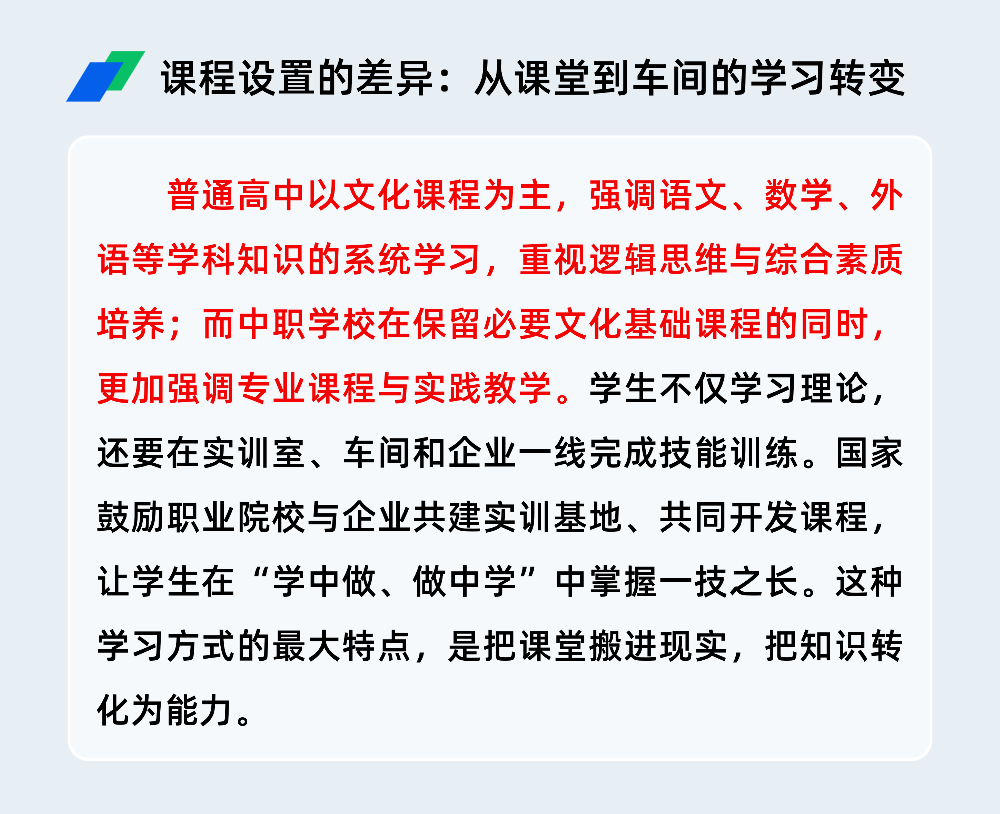 课程设置的差异：从课堂到车间的学习转变

普通高中以文化课程为主，强调语文、数学、外语等学科知识的系统学习，重视逻辑思维与综合素质培养；而中职学校在保留必要文化基础课程的同时，更加强调专业课程与实践教学。学生不仅学习理论，还要在实训室、车间和企业一线完成技能训练。国家鼓励职业院校与企业共建实训基地、共同开发课程，让学生在“学中做、做中学”中掌握一技之长。这种学习方式的最大特点，是把课堂搬进现实，把知识转化为能力。